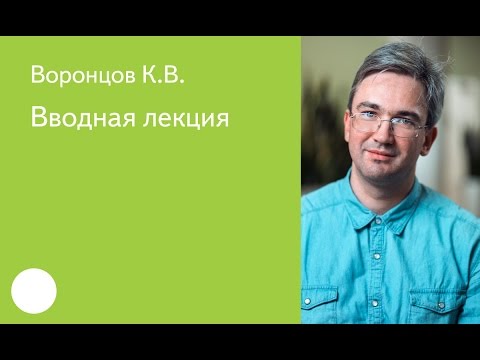 Воронцов К.В.

Вводная лекция